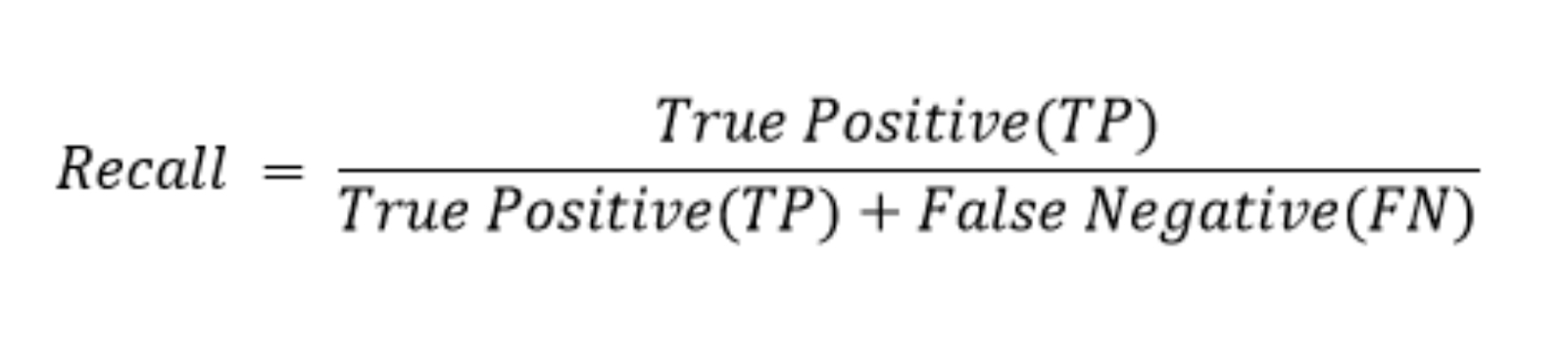 $Recall = \frac{True\ Positive(TP)}{True\ Positive(TP) + False\ Negative(FN)}$